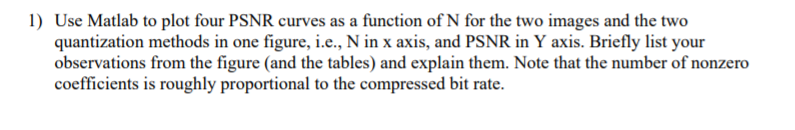 1) Use Matlab to plot four PSNR curves as a function of N for the two images and the two quantization methods in one figure, i.e., N in x axis, and PSNR in Y axis. Briefly list your observations from the figure (and the tables) and explain them. Note that the number of nonzero coefficients is roughly proportional to the compressed bit rate.